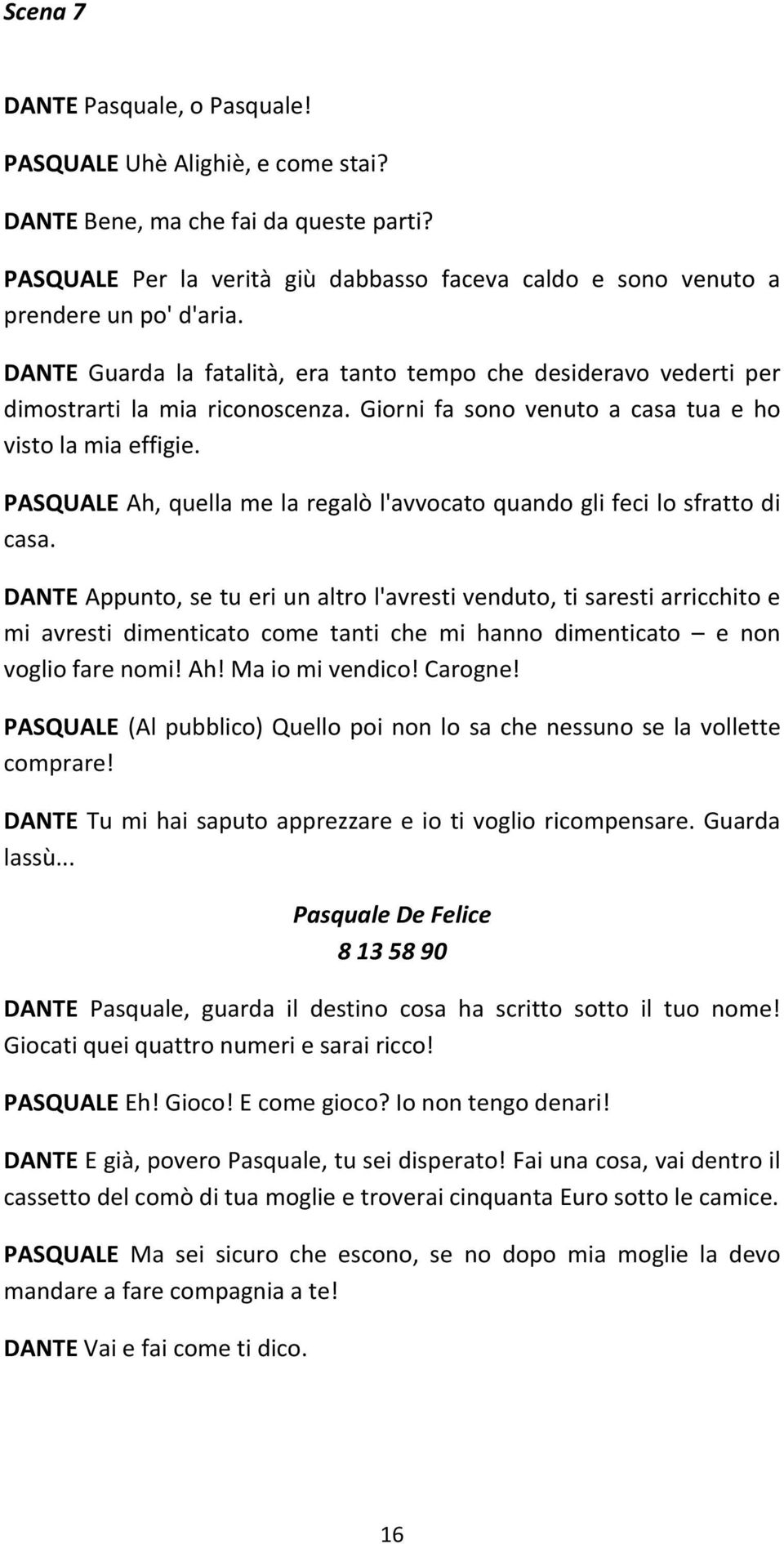 Scena 7

DANTE Pasquale, o Pasquale!

PASQUALE Uhè Alighiè, e come stai?

DANTE Bene, ma che fai da queste parti?

PASQUALE Per la verità giù dabbasso faceva caldo e sono venuto a prendere un po' d'aria.

DANTE Guarda la fatalità, era tanto tempo che desideravo vederti per dimostrarti la mia riconoscenza. Giorni fa sono venuto a casa tua e ho visto la mia effigie.

PASQUALE Ah, quella me la regalò l'avvocato quando gli feci lo sfratto di casa.

DANTE Appunto, se tu eri un altro l'avresti venduto, ti saresti arricchito e mi avresti dimenticato come tanti che mi hanno dimenticato – e non voglio fare nomi! Ah! Ma io mi vendico! Carogne!

PASQUALE (Al pubblico) Quello poi non lo sa che nessuno se la vollette comprare!

DANTE Tu mi hai saputo apprezzare e io ti voglio ricompensare. Guarda lassù...

Pasquale De Felice
8 13 58 90

DANTE Pasquale, guarda il destino cosa ha scritto sotto il tuo nome! Giocati quei quattro numeri e sarai ricco!

PASQUALE Eh! Gioco! E come gioco? Io non tengo denari!

DANTE E già, povero Pasquale, tu sei disperato! Fai una cosa, vai dentro il cassetto del comò di tua moglie e troverai cinquanta Euro sotto le camice.

PASQUALE Ma sei sicuro che escono, se no dopo mia moglie la devo mandare a fare compagnia a te!

DANTE Vai e fai come ti dico.

16